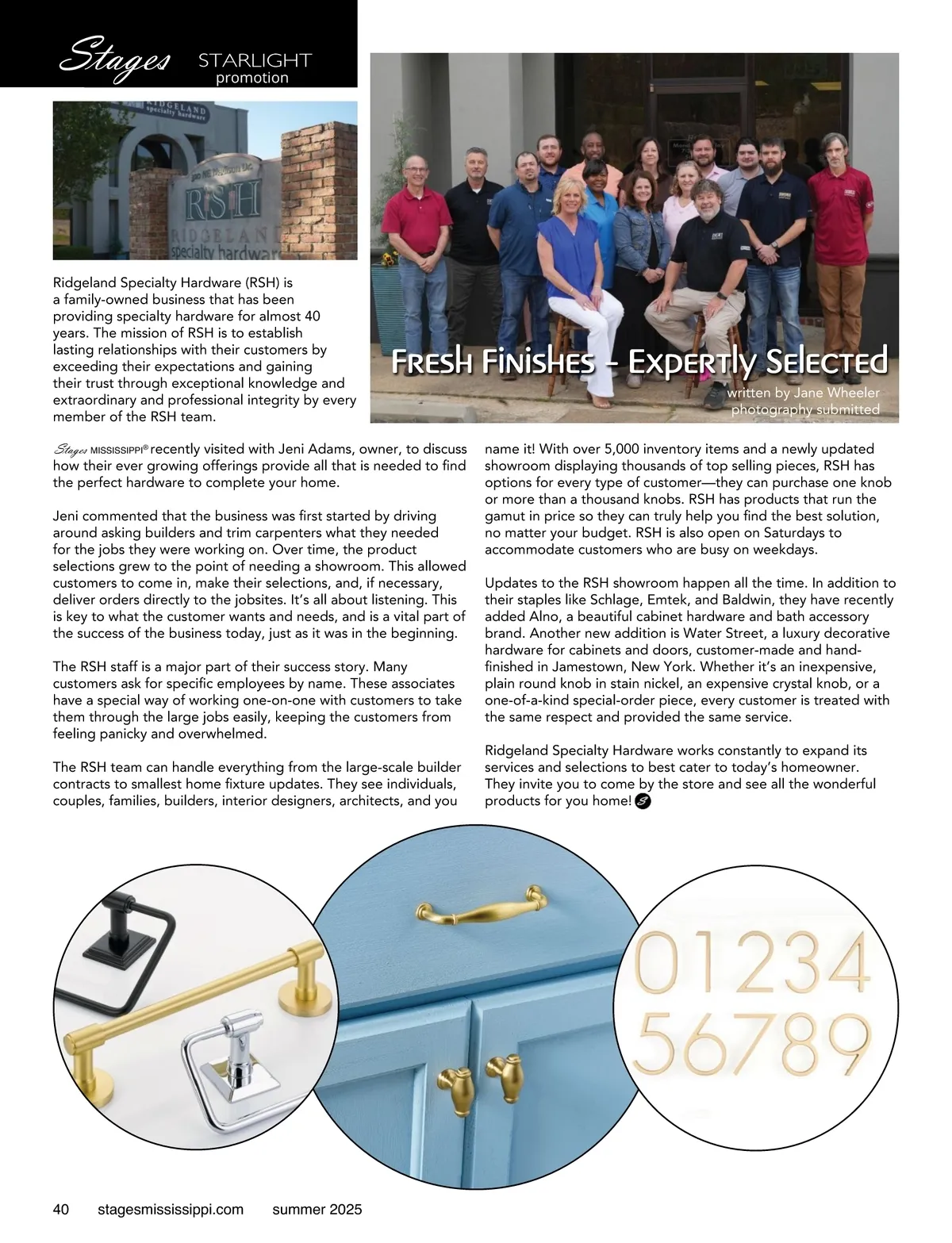 Stages STARLIGHT promotion

RIDGELAND specialty hardware

RSH

RIDGELAND specialty hardware

Ridgeland Specialty Hardware (RSH) is a family-owned business that has been providing specialty hardware for almost 40 years. The mission of RSH is to establish lasting relationships with their customers by exceeding their expectations and gaining their trust through exceptional knowledge and extraordinary and professional integrity by every member of the RSH team.

Fresh Finishes - Expertly Selected

written by Jane Wheeler
photography submitted

Stages MISSISSIPPI® recently visited with Jeni Adams, owner, to discuss how their ever growing offerings provide all that is needed to find the perfect hardware to complete your home.

Jeni commented that the business was first started by driving around asking builders and trim carpenters what they needed for the jobs they were working on. Over time, the product selections grew to the point of needing a showroom. This allowed customers to come in, make their selections, and, if necessary, deliver orders directly to the jobsites. It's all about listening. This is key to what the customer wants and needs, and is a vital part of the success of the business today, just as it was in the beginning.

The RSH staff is a major part of their success story. Many customers ask for specific employees by name. These associates have a special way of working one-on-one with customers to take them through the large jobs easily, keeping the customers from feeling panicky and overwhelmed.

The RSH team can handle everything from the large-scale builder contracts to smallest home fixture updates. They see individuals, couples, families, builders, interior designers, architects, and you name it! With over 5,000 inventory items and a newly updated showroom displaying thousands of top selling pieces, RSH has options for every type of customer—they can purchase one knob or more than a thousand knobs. RSH has products that run the gamut in price so they can truly help you find the best solution, no matter your budget. RSH is also open on Saturdays to accommodate customers who are busy on weekdays.

Updates to the RSH showroom happen all the time. In addition to their staples like Schlage, Emtek, and Baldwin, they have recently added Alno, a beautiful cabinet hardware and bath accessory brand. Another new addition is Water Street, a luxury decorative hardware for cabinets and doors, customer-made and hand-finished in Jamestown, New York. Whether it's an inexpensive, plain round knob in stain nickel, an expensive crystal knob, or a one-of-a-kind special-order piece, every customer is treated with the same respect and provided the same service.

Ridgeland Specialty Hardware works constantly to expand its services and selections to best cater to today's homeowner. They invite you to come by the store and see all the wonderful products for you home!

01234
56789

40 stagesmississippi.com summer 2025